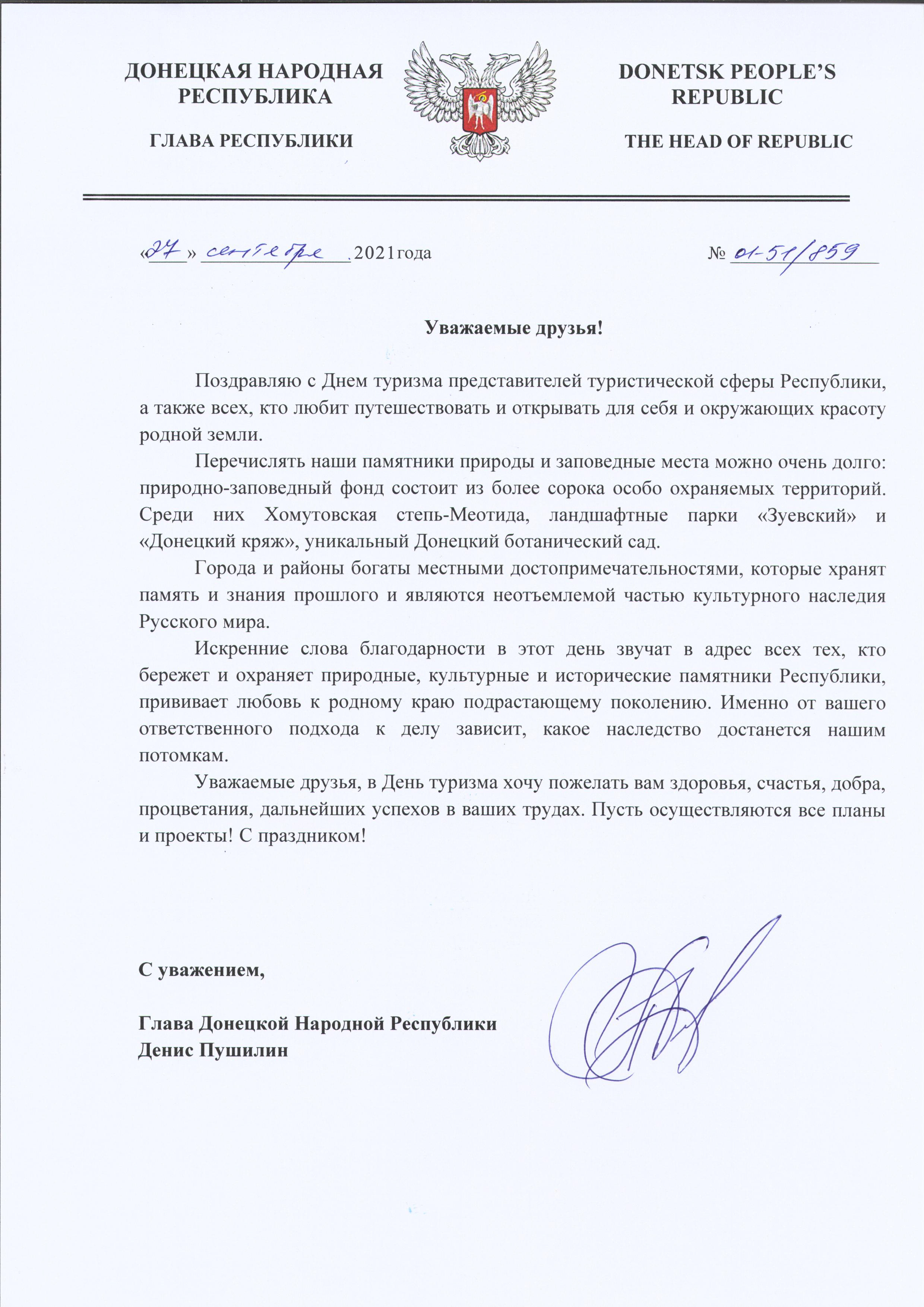 ДОНЕЦКАЯ НАРОДНАЯ РЕСПУБЛИКА

ГЛАВА РЕСПУБЛИКИ

DONETSK PEOPLE'S REPUBLIC

THE HEAD OF REPUBLIC

«27» сентября 2021года

№ 01-51/859

Уважаемые друзья!

Поздравляю с Днем туризма представителей туристической сферы Республики, а также всех, кто любит путешествовать и открывать для себя и окружающих красоту родной земли.

Перечислять наши памятники природы и заповедные места можно очень долго: природно-заповедный фонд состоит из более сорока особо охраняемых территорий. Среди них Хомутовская степь-Меотида, ландшафтные парки «Зуевский» и «Донецкий кряж», уникальный Донецкий ботанический сад.

Города и районы богаты местными достопримечательностями, которые хранят память и знания прошлого и являются неотъемлемой частью культурного наследия Русского мира.

Искренние слова благодарности в этот день звучат в адрес всех тех, кто бережет и охраняет природные, культурные и исторические памятники Республики, прививает любовь к родному краю подрастающему поколению. Именно от вашего ответственного подхода к делу зависит, какое наследство достанется нашим потомкам.

Уважаемые друзья, в День туризма хочу пожелать вам здоровья, счастья, добра, процветания, дальнейших успехов в ваших трудах. Пусть осуществляются все планы и проекты! С праздником!

С уважением,

Глава Донецкой Народной Республики
Денис Пушилин